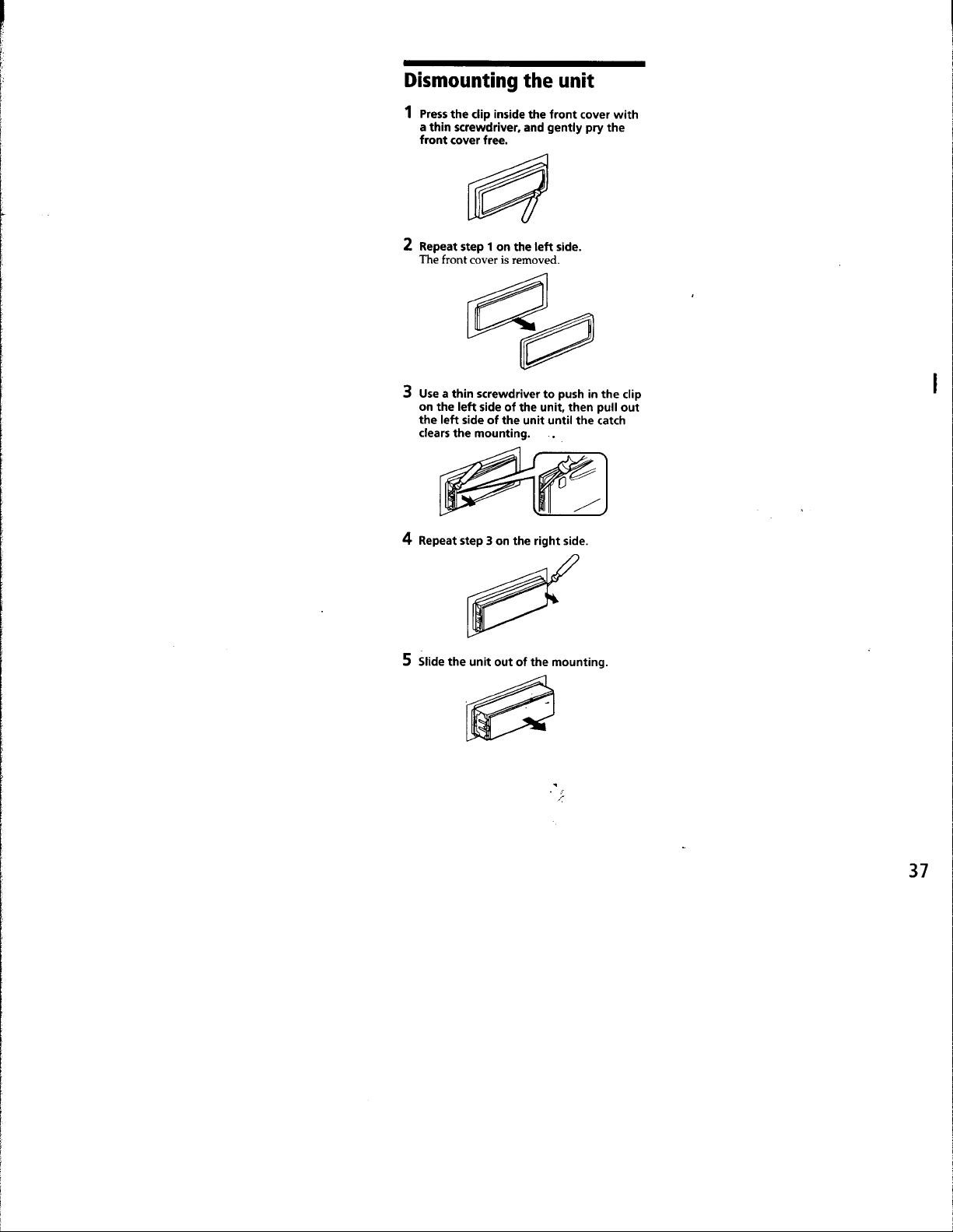 Dismounting the unit

1 Press the clip inside the front cover with a thin screwdriver, and gently pry the front cover free.

2 Repeat step 1 on the left side.
The front cover is removed.

3 Use a thin screwdriver to push in the clip on the left side of the unit, then pull out the left side of the unit until the catch clears the mounting.

4 Repeat step 3 on the right side.

5 Slide the unit out of the mounting.

37